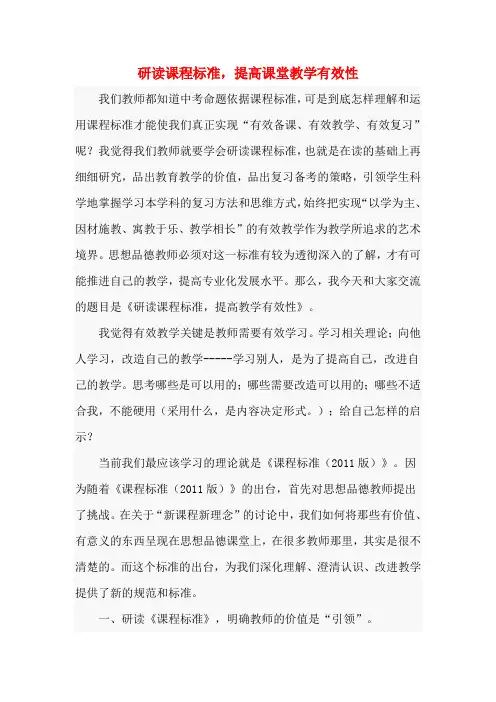 研读课程标准，提高课堂教学有效性

我们教师都知道中考命题依据课程标准，可是到底怎样理解和运用课程标准才能使我们真正实现“有效备课、有效教学、有效复习”呢？我觉得我们教师就要学会研读课程标准，也就是在读的基础上再细细研究，品出教育教学的价值，品出复习备考的策略，引领学生科学地掌握学习本学科的复习方法和思维方式，始终把实现“以学为主、因材施教、寓教于乐、教学相长”的有效教学作为教学所追求的艺术境界。思想品德教师必须对这一标准有较为透彻深入的了解，才有可能推进自己的教学，提高专业化发展水平。那么，我今天和大家交流的题目是《研读课程标准，提高教学有效性》。

我觉得有效教学关键是教师需要有效学习。学习相关理论；向他人学习，改造自己的教学-----学习别人，是为了提高自己，改进自己的教学。思考哪些是可以用的；哪些需要改造可以用的；哪些不适合我，不能硬用（采用什么，是内容决定形式。）；给自己怎样的启示？

当前我们最应该学习的理论就是《课程标准（2011版）》。因为随着《课程标准（2011版）》的出台，首先对思想品德教师提出了挑战。在关于“新课程新理念”的讨论中，我们如何将那些有价值、有意义的东西呈现在思想品德课堂上，在很多教师那里，其实是很不清楚的。而这个标准的出台，为我们深化理解、澄清认识、改进教学提供了新的规范和标准。

一、研读《课程标准》，明确教师的价值是“引领”。